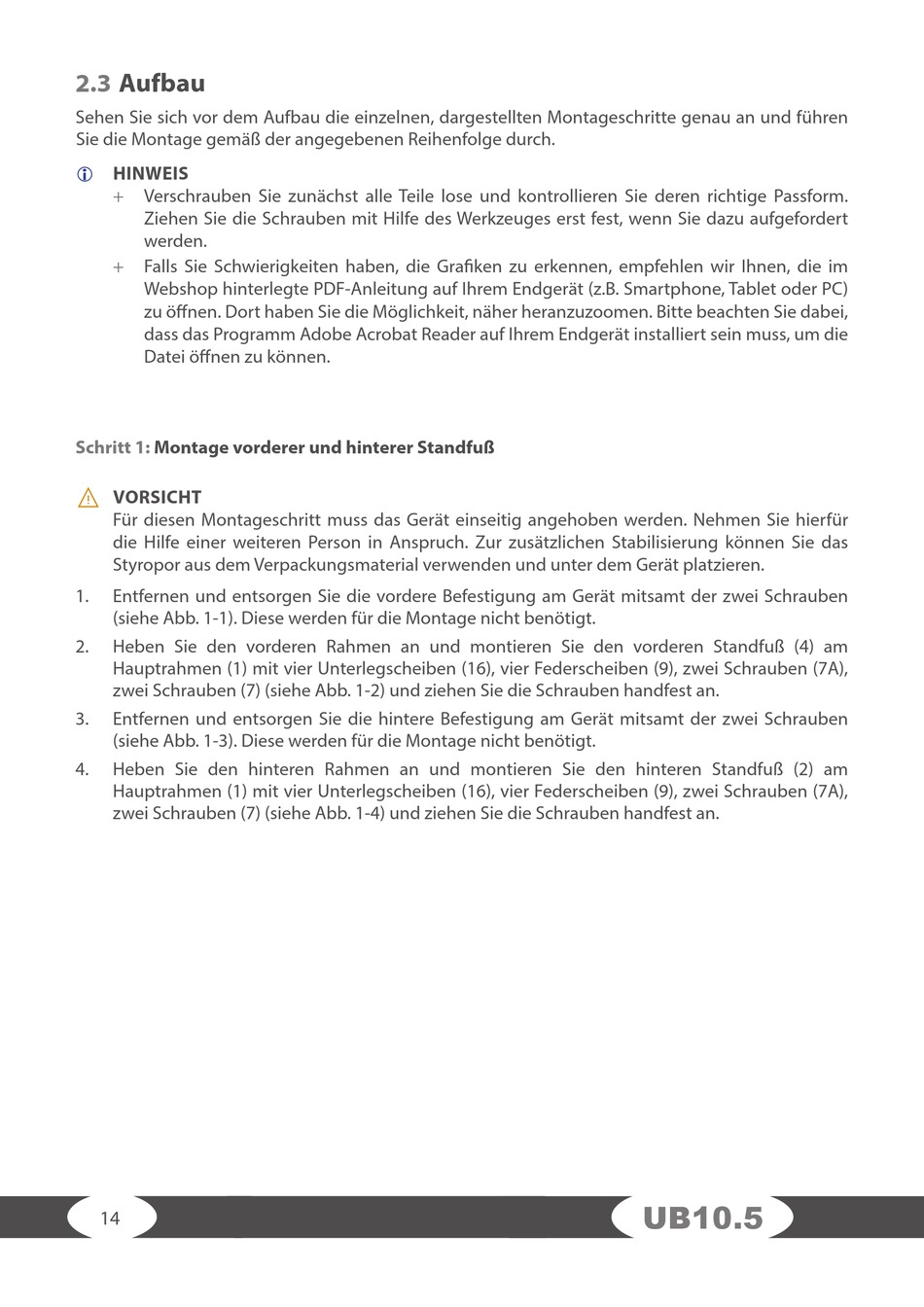 2.3 Aufbau

Sehen Sie sich vor dem Aufbau die einzelnen, dargestellten Montageschritte genau an und führen Sie die Montage gemäß der angegebenen Reihenfolge durch.

HINWEIS

+ Verschrauben Sie zunächst alle Teile lose und kontrollieren Sie deren richtige Passform. Ziehen Sie die Schrauben mit Hilfe des Werkzeuges erst fest, wenn Sie dazu aufgefordert werden.

+ Falls Sie Schwierigkeiten haben, die Grafiken zu erkennen, empfehlen wir Ihnen, die im Webshop hinterlegte PDF-Anleitung auf Ihrem Endgerät (z.B. Smartphone, Tablet oder PC) zu öffnen. Dort haben Sie die Möglichkeit, näher heranzuzoomen. Bitte beachten Sie dabei, dass das Programm Adobe Acrobat Reader auf Ihrem Endgerät installiert sein muss, um die Datei öffnen zu können.

Schritt 1: Montage vorderer und hinterer Standfuß

VORSICHT

Für diesen Montageschritt muss das Gerät einseitig angehoben werden. Nehmen Sie hierfür die Hilfe einer weiteren Person in Anspruch. Zur zusätzlichen Stabilisierung können Sie das Styropor aus dem Verpackungsmaterial verwenden und unter dem Gerät platzieren.

1. Entfernen und entsorgen Sie die vordere Befestigung am Gerät mitsamt der zwei Schrauben (siehe Abb. 1-1). Diese werden für die Montage nicht benötigt.

2. Heben Sie den vorderen Rahmen an und montieren Sie den vorderen Standfuß (4) am Hauptrahmen (1) mit vier Unterlegscheiben (16), vier Federscheiben (9), zwei Schrauben (7A), zwei Schrauben (7) (siehe Abb. 1-2) und ziehen Sie die Schrauben handfest an.

3. Entfernen und entsorgen Sie die hintere Befestigung am Gerät mitsamt der zwei Schrauben (siehe Abb. 1-3). Diese werden für die Montage nicht benötigt.

4. Heben Sie den hinteren Rahmen an und montieren Sie den hinteren Standfuß (2) am Hauptrahmen (1) mit vier Unterlegscheiben (16), vier Federscheiben (9), zwei Schrauben (7A), zwei Schrauben (7) (siehe Abb. 1-4) und ziehen Sie die Schrauben handfest an.

14

UB10.5